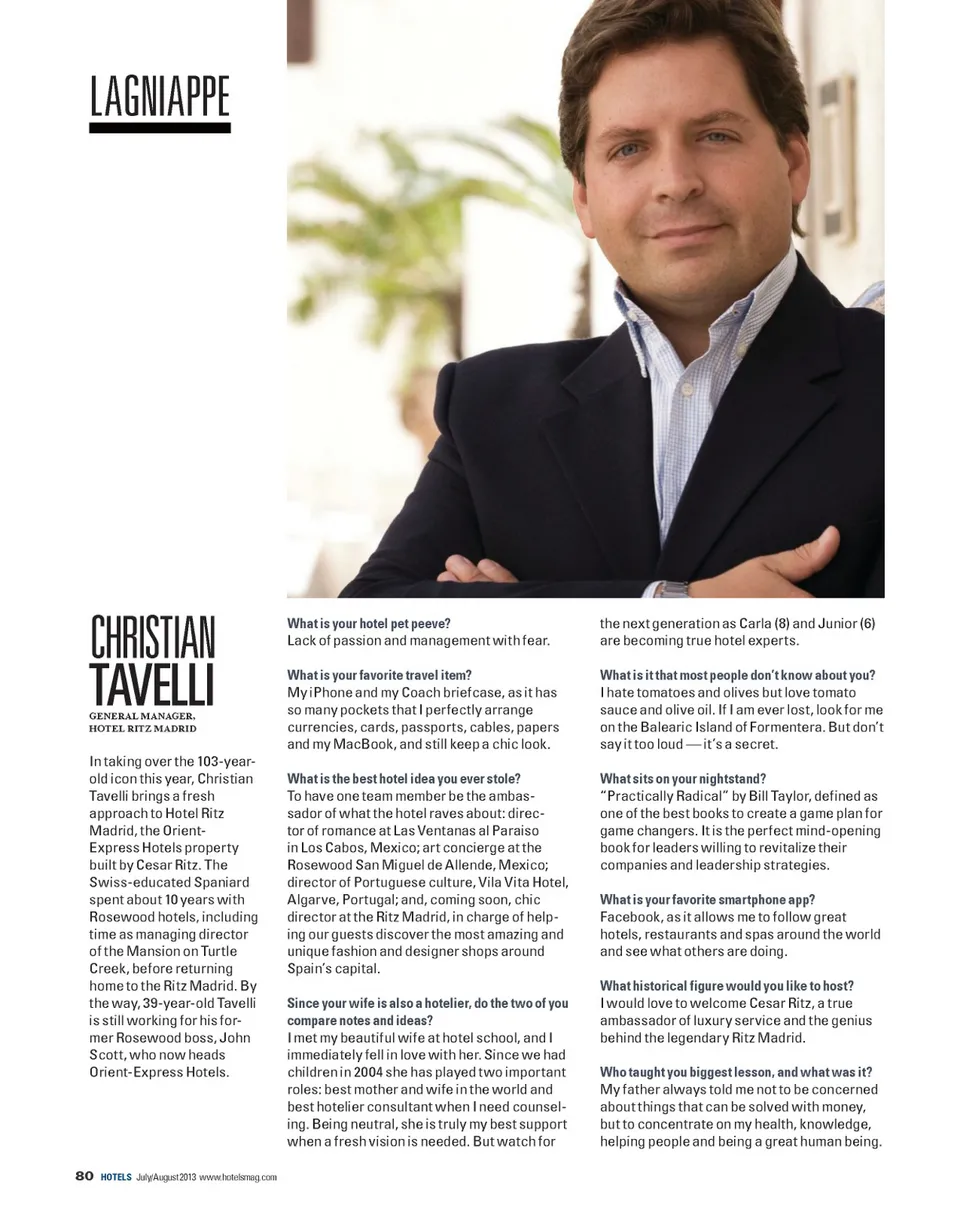 LAGNIAPPE

CHRISTIAN TAVELLI
GENERAL MANAGER, HOTEL RITZ MADRID

In taking over the 103-year-old icon this year, Christian Tavelli brings a fresh approach to Hotel Ritz Madrid, the Orient-Express Hotels property built by Cesar Ritz. The Swiss-educated Spaniard spent about 10 years with Rosewood hotels, including time as managing director of the Mansion on Turtle Creek, before returning home to the Ritz Madrid. By the way, 39-year-old Tavelli is still working for his former Rosewood boss, John Scott, who now heads Orient-Express Hotels.

What is your hotel pet peeve?
Lack of passion and management with fear.

What is your favorite travel item?
My iPhone and my Coach briefcase, as it has so many pockets that I perfectly arrange currencies, cards, passports, cables, papers and my MacBook, and still keep a chic look.

What is the best hotel idea you ever stole?
To have one team member be the ambassador of what the hotel raves about: director of romance at Las Ventanas al Paraiso in Los Cabos, Mexico; art concierge at the Rosewood San Miguel de Allende, Mexico; director of Portuguese culture, Vila Vita Hotel, Algarve, Portugal; and, coming soon, chic director at the Ritz Madrid, in charge of helping our guests discover the most amazing and unique fashion and designer shops around Spain's capital.

Since your wife is also a hotelier, do the two of you compare notes and ideas?
I met my beautiful wife at hotel school, and I immediately fell in love with her. Since we had children in 2004 she has played two important roles: best mother and wife in the world and best hotelier consultant when I need counseling. Being neutral, she is truly my best support when a fresh vision is needed. But watch for the next generation as Carla (8) and Junior (6) are becoming true hotel experts.

What is it that most people don't know about you?
I hate tomatoes and olives but love tomato sauce and olive oil. If I am ever lost, look for me on the Balearic Island of Formentera. But don't say it too loud — it's a secret.

What sits on your nightstand?
"Practically Radical" by Bill Taylor, defined as one of the best books to create a game plan for game changers. It is the perfect mind-opening book for leaders willing to revitalize their companies and leadership strategies.

What is your favorite smartphone app?
Facebook, as it allows me to follow great hotels, restaurants and spas around the world and see what others are doing.

What historical figure would you like to host?
I would love to welcome Cesar Ritz, a true ambassador of luxury service and the genius behind the legendary Ritz Madrid.

Who taught you biggest lesson, and what was it?
My father always told me not to be concerned about things that can be solved with money, but to concentrate on my health, knowledge, helping people and being a great human being.

80 HOTELS July/August 2013 www.hotelsmag.com